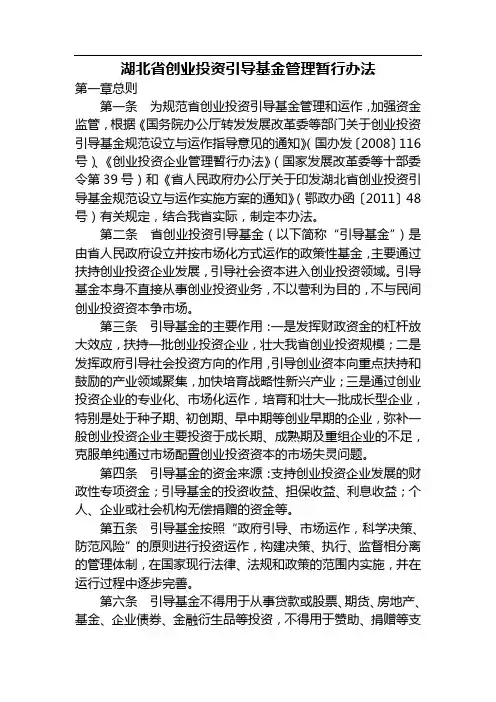 湖北省创业投资引导基金管理暂行办法

第一章总则

第一条　为规范省创业投资引导基金管理和运作，加强资金监管，根据《国务院办公厅转发发展改革委等部门关于创业投资引导基金规范设立与运作指导意见的通知》（国办发〔2008〕116号）、《创业投资企业管理暂行办法》（国家发展改革委等十部委令第39号）和《省人民政府办公厅关于印发湖北省创业投资引导基金规范设立与运作实施方案的通知》（鄂政办函〔2011〕48号）有关规定，结合我省实际，制定本办法。

第二条　省创业投资引导基金（以下简称“引导基金”）是由省人民政府设立并按市场化方式运作的政策性基金，主要通过扶持创业投资企业发展，引导社会资本进入创业投资领域。引导基金本身不直接从事创业投资业务，不以营利为目的，不与民间创业投资资本争市场。

第三条　引导基金的主要作用：一是发挥财政资金的杠杆放大效应，扶持一批创业投资企业，壮大我省创业投资规模；二是发挥政府引导社会投资方向的作用，引导创业资本向重点扶持和鼓励的产业领域聚集，加快培育战略性新兴产业；三是通过创业投资企业的专业化、市场化运作，培育和壮大一批成长型企业，特别是处于种子期、初创期、早中期等创业早期的企业，弥补一般创业投资企业主要投资于成长期、成熟期及重组企业的不足，克服单纯通过市场配置创业投资资本的市场失灵问题。

第四条　引导基金的资金来源：支持创业投资企业发展的财政性专项资金；引导基金的投资收益、担保收益、利息收益；个人、企业或社会机构无偿捐赠的资金等。

第五条　引导基金按照“政府引导、市场运作，科学决策、防范风险”的原则进行投资运作，构建决策、执行、监督相分离的管理体制，在国家现行法律、法规和政策的范围内实施，并在运行过程中逐步完善。

第六条　引导基金不得用于从事贷款或股票、期货、房地产、基金、企业债券、金融衍生品等投资，不得用于赞助、捐赠等支